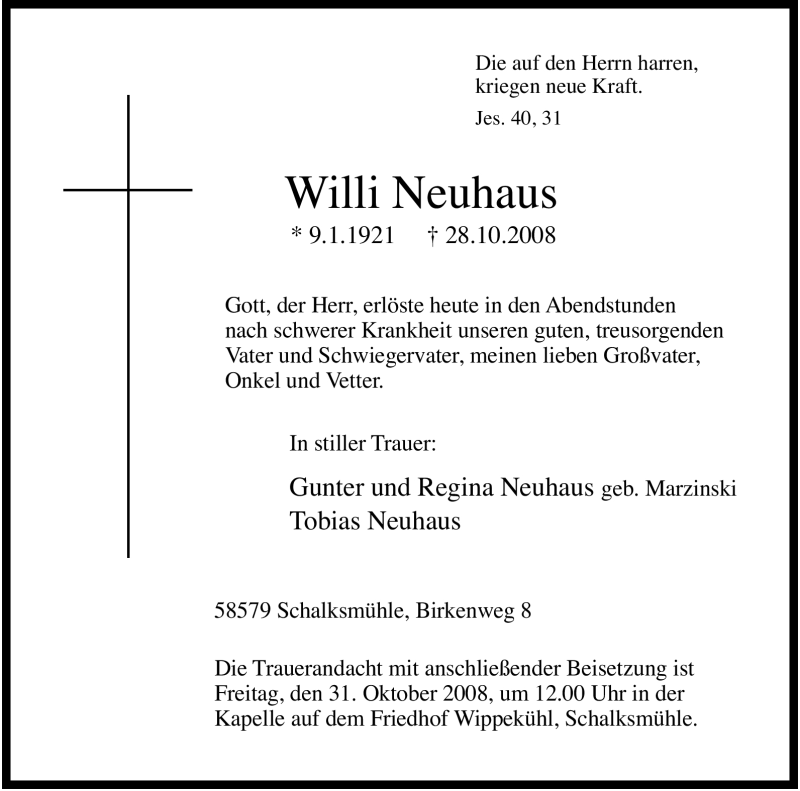 Die auf den Herrn harren,
kriegen neue Kraft.

Jes. 40, 31

Willi Neuhaus

* 9.1.1921 † 28.10.2008

Gott, der Herr, erlöste heute in den Abendstunden nach schwerer Krankheit unseren guten, treusorgenden Vater und Schwiegervater, meinen lieben Großvater, Onkel und Vetter.

In stiller Trauer:

Gunter und Regina Neuhaus geb. Marzinski
Tobias Neuhaus

58579 Schalksmühle, Birkenweg 8

Die Trauerandacht mit anschließender Beisetzung ist Freitag, den 31. Oktober 2008, um 12.00 Uhr in der Kapelle auf dem Friedhof Wippekühl, Schalksmühle.